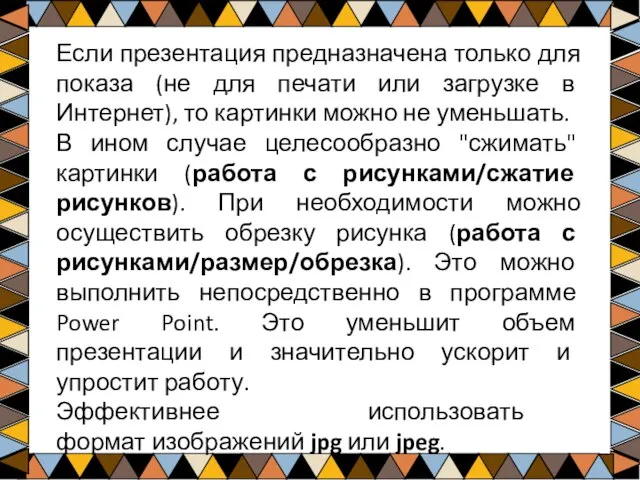 Если презентация предназначена только для показа (не для печати или загрузке в Интернет), то картинки можно не уменьшать. В ином случае целесообразно "сжимать" картинки (работа с рисунками/сжатие рисунков). При необходимости можно осуществить обрезку рисунка (работа с рисунками/размер/обрезка). Это можно выполнить непосредственно в программе Power Point. Это уменьшит объем презентации и значительно ускорит и упростит работу.
Эффективнее использовать формат изображений jpg или jpeg.